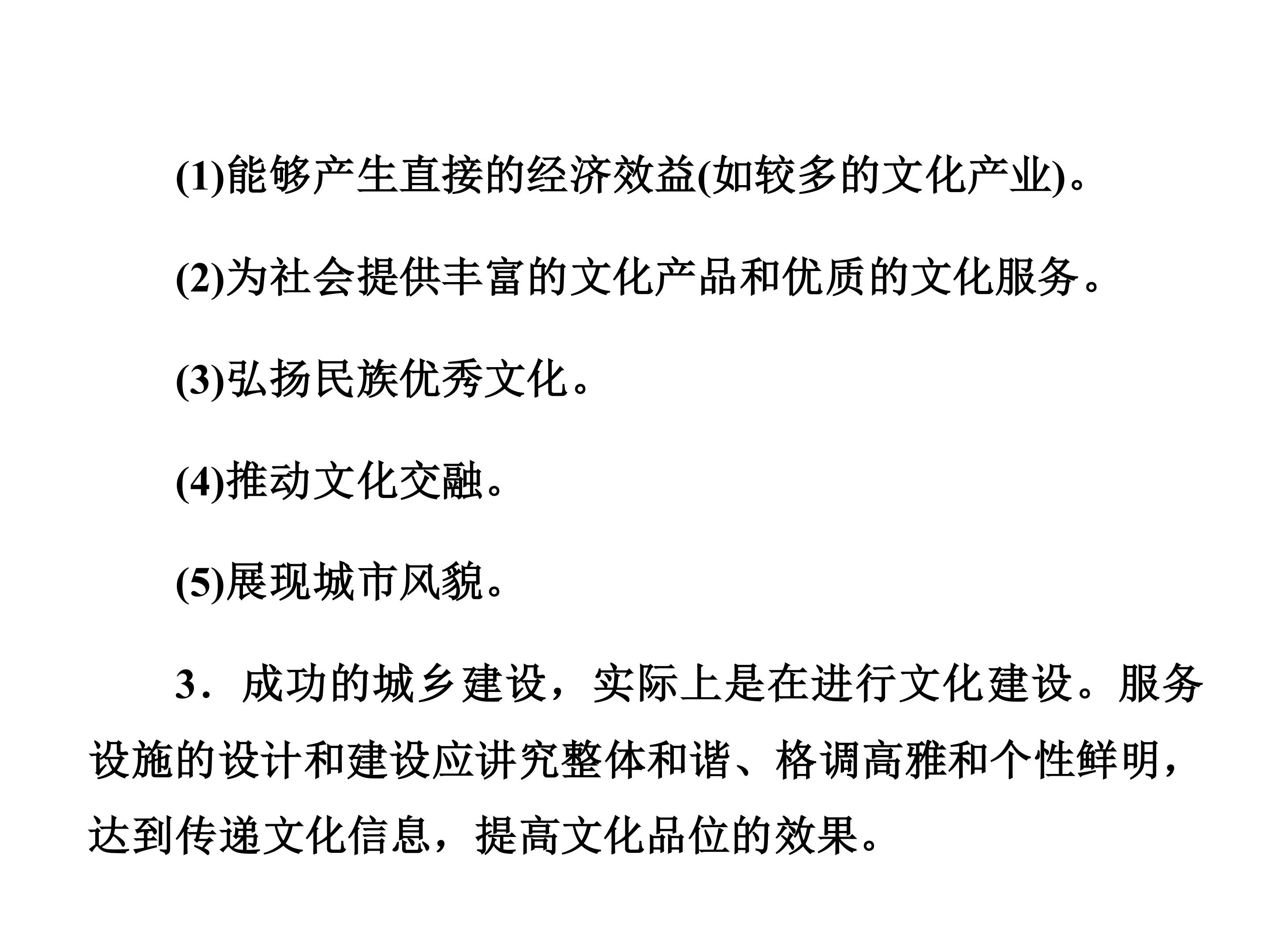 (1)能够产生直接的经济效益(如较多的文化产业)。

(2)为社会提供丰富的文化产品和优质的文化服务。

(3)弘扬民族优秀文化。

(4)推动文化交融。

(5)展现城市风貌。

3．成功的城乡建设，实际上是在进行文化建设。服务设施的设计和建设应讲究整体和谐、格调高雅和个性鲜明，达到传递文化信息，提高文化品位的效果。